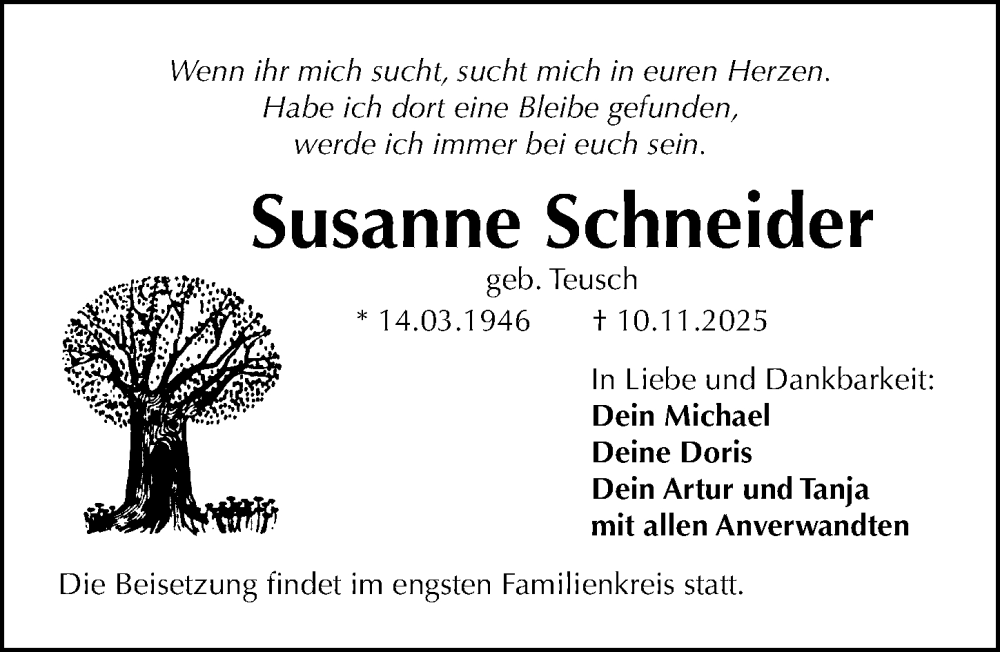 Wenn ihr mich sucht, sucht mich in euren Herzen.
Habe ich dort eine Bleibe gefunden,
werde ich immer bei euch sein.

Susanne Schneider

geb. Teusch

* 14.03.1946 † 10.11.2025

In Liebe und Dankbarkeit:
Dein Michael
Deine Doris
Dein Artur und Tanja
mit allen Anverwandten

Die Beisetzung findet im engsten Familienkreis statt.